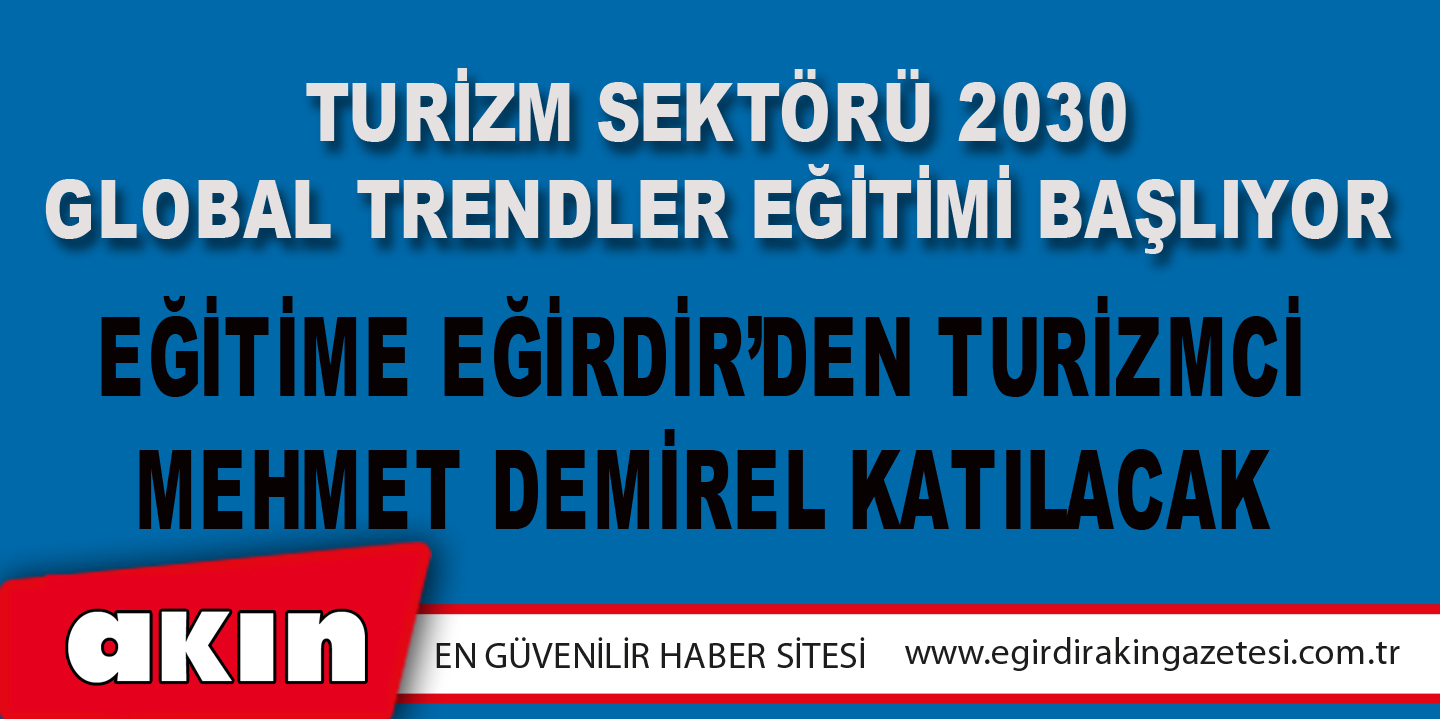 TURİZM SEKTÖRÜ 2030
GLOBAL TRENDLER EĞİTİMİ BAŞLIYOR

EĞİTİME EĞİRDİR'DEN TURİZMCİ
MEHMET DEMİREL KATILACAK

akın

EN GÜVENİLİR HABER SİTESİ www.egirdirakingazetesi.com.tr